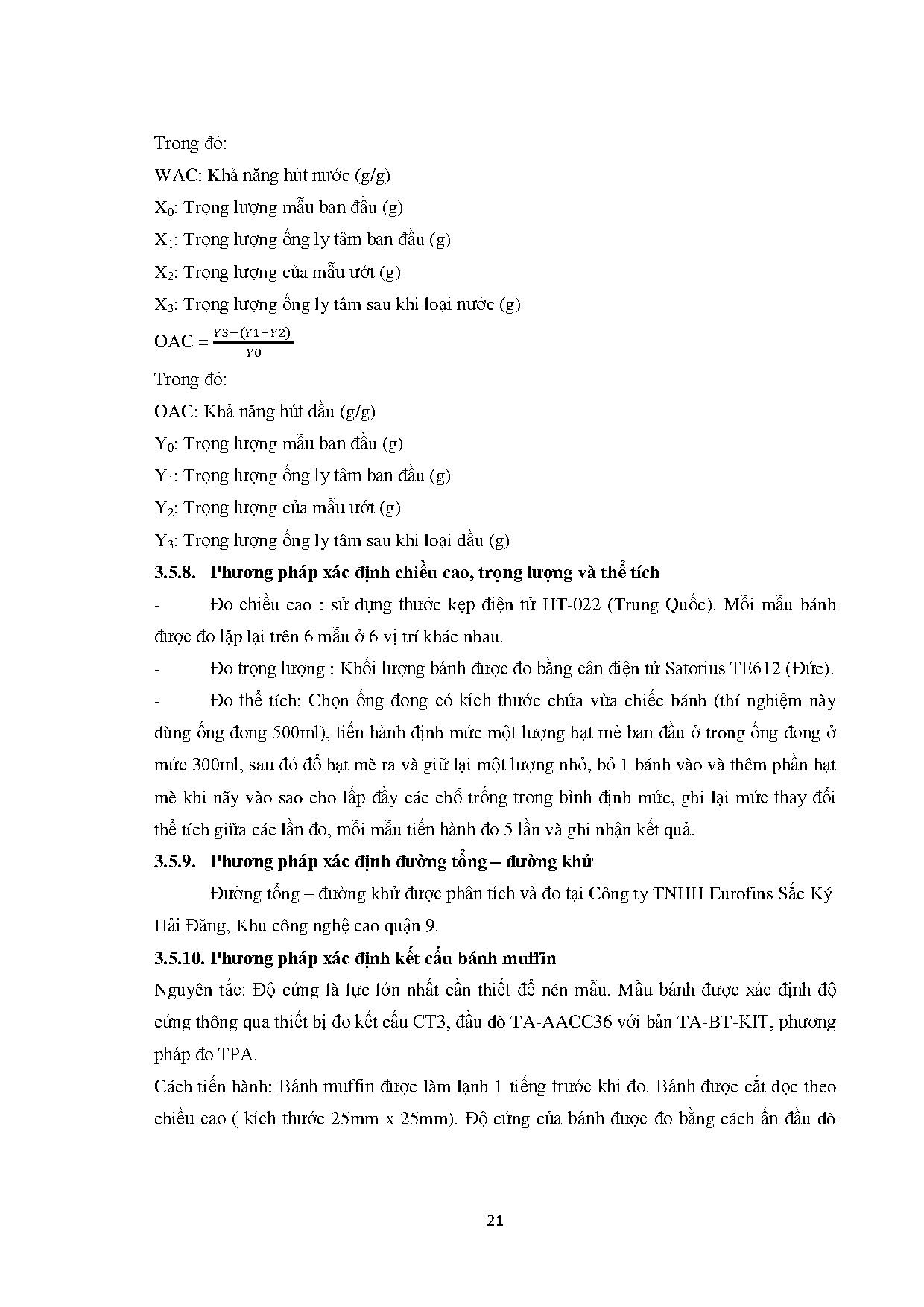 Trong đó:

WAC: Khả năng hút nước (g/g)

$X_0$: Trọng lượng mẫu ban đầu (g)

$X_1$: Trọng lượng ống ly tâm ban đầu (g)

$X_2$: Trọng lượng của mẫu ướt (g)

$X_3$: Trọng lượng ống ly tâm sau khi loại nước (g)

OAC = $\frac{Y3-(Y1+Y2)}{Y0}$

Trong đó:

OAC: Khả năng hút dầu (g/g)

$Y_0$: Trọng lượng mẫu ban đầu (g)

$Y_1$: Trọng lượng ống ly tâm ban đầu (g)

$Y_2$: Trọng lượng của mẫu ướt (g)

$Y_3$: Trọng lượng ống ly tâm sau khi loại dầu (g)

3.5.8. Phương pháp xác định chiều cao, trọng lượng và thể tích

- Đo chiều cao : sử dụng thước kẹp điện tử HT-022 (Trung Quốc). Mỗi mẫu bánh được đo lặp lại trên 6 mẫu ở 6 vị trí khác nhau.

- Đo trọng lượng : Khối lượng bánh được đo bằng cân điện tử Satorius TE612 (Đức).

- Đo thể tích: Chọn ống đong có kích thước chứa vừa chiếc bánh (thí nghiệm này dùng ống đong 500ml), tiến hành định mức một lượng hạt mè ban đầu ở trong ống đong ở mức 300ml, sau đó đổ hạt mè ra và giữ lại một lượng nhỏ, bỏ 1 bánh vào và thêm phần hạt mè khi nãy vào sao cho lấp đầy các chỗ trống trong bình định mức, ghi lại mức thay đổi thể tích giữa các lần đo, mỗi mẫu tiến hành đo 5 lần và ghi nhận kết quả.

3.5.9. Phương pháp xác định đường tổng – đường khử

Đường tổng – đường khử được phân tích và đo tại Công ty TNHH Eurofins Sắc Ký Hải Đăng, Khu công nghệ cao quận 9.

3.5.10. Phương pháp xác định kết cấu bánh muffin

Nguyên tắc: Độ cứng là lực lớn nhất cần thiết để nén mẫu. Mẫu bánh được xác định độ cứng thông qua thiết bị đo kết cấu CT3, đầu dò TA-AACC36 với bản TA-BT-KIT, phương pháp đo TPA.

Cách tiến hành: Bánh muffin được làm lạnh 1 tiếng trước khi đo. Bánh được cắt dọc theo chiều cao ( kích thước 25mm x 25mm). Độ cứng của bánh được đo bằng cách ấn đầu dò

21